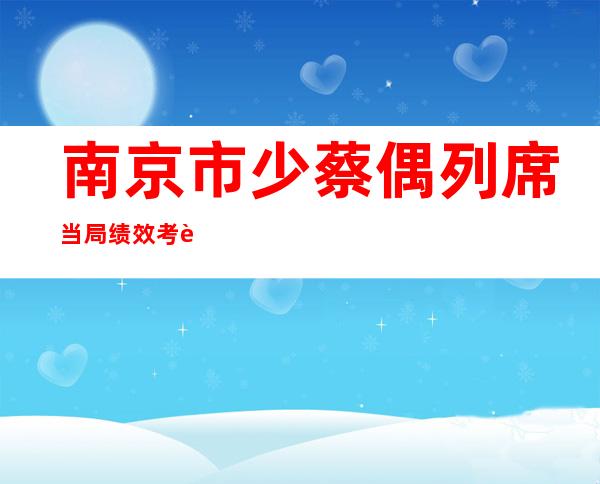 南京市少蔡偶列席

当局绩效考è